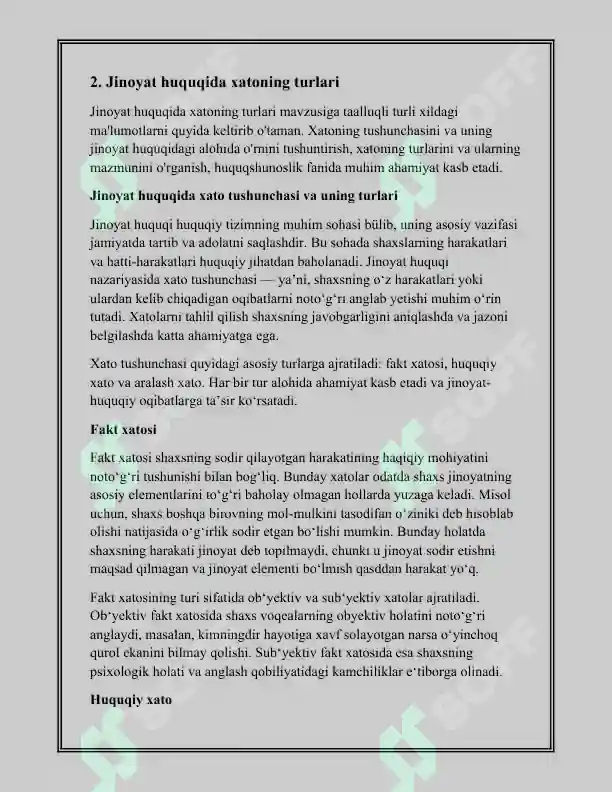 2. Jinoyat huquqida xatoning turlari

Jinoyat huquqida xatoning turlari mavzusiga taalluqli turli xildagi ma'lumotlarni quyida keltirib o'taman. Xatoning tushunchasini va uning jinoyat huquqidagi alohida o'rnini tushuntirish, xatoning turlarini va ularning mazmunini o'rganish, huquqshunoslik fanida muhim ahamiyat kasb etadi.

Jinoyat huquqida xato tushunchasi va uning turlari

Jinoyat huquqi huquqiy tizimning muhim sohasi bülib, uning asosiy vazifasi jamiyatda tartib va adolatni saqlashdir. Bu sohada shaxslarning harakatlari va hatti-harakatlari huquqiy jihatdan baholanadi. Jinoyat huquqi nazariyasida xato tushunchasi — ya'ni, shaxsning o'z harakatlari yoki ulardan kelib chiqadigan oqibatlarni noto'g'ri anglab yetishi muhim o'rin tutadi. Xatolarni tahlil qilish shaxsning javobgarligini aniqlashda va jazoni belgilashda katta ahamiyatga ega.

Xato tushunchasi quyidagi asosiy turlarga ajratiladi: fakt xatosi, huquqiy xato va aralash xato. Har bir tur alohida ahamiyat kasb etadi va jinoyat-huquqiy oqibatlarga ta'sir ko'rsatadi.

Fakt xatosi

Fakt xatosi shaxsning sodir qilayotgan harakatining haqiqiy mohiyatini noto'g'ri tushunishi bilan bog'liq. Bunday xatolar odatda shaxs jinoyatning asosiy elementlarini to'g'ri baholay olmagan hollarda yuzaga keladi. Misol uchun, shaxs boshqa birovning mol-mulkini tasodifan o'ziniki deb hisoblab olishi natijasida o'g'irlik sodir etgan bo'lishi mumkin. Bunday holatda shaxsning harakati jinoyat deb topilmaydi, chunki u jinoyat sodir etishni maqsad qilmagan va jinoyat elementi bo'lmish qasddan harakat yo'q.

Fakt xatosining turi sifatida ob'yektiv va sub'yektiv xatolar ajratiladi. Ob'yektiv fakt xatosida shaxs voqealarning obyektiv holatini noto'g'ri anglaydi, masalan, kimningdir hayotiga xavf solayotgan narsa o'yinchoq qurol ekanini bilmay qolishi. Sub'yektiv fakt xatosida esa shaxsning psixologik holati va anglash qobiliyatidagi kamchiliklar e'tiborga olinadi.

Huquqiy xato

SOFF